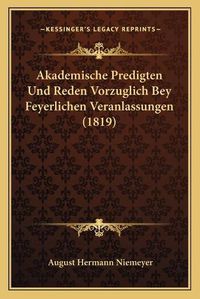 —KESSINGER'S LEGACY REPRINTS—

Akademische Predigten Und Reden Vorzuglich Bey Feyerlichen Veranlassungen (1819)

August Hermann Niemeyer